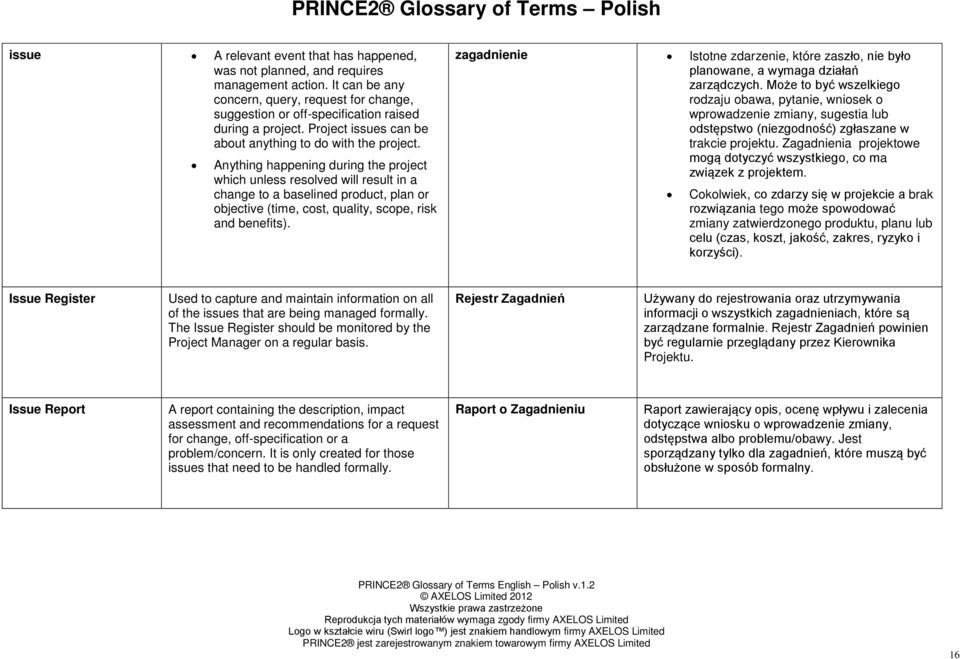 PRINCE2® Glossary of Terms – Polish

| | | | |
|---|---|---|---|
| issue | • A relevant event that has happened, was not planned, and requires management action. It can be any concern, query, request for change, suggestion or off-specification raised during a project. Project issues can be about anything to do with the project. • Anything happening during the project which unless resolved will result in a change to a baselined product, plan or objective (time, cost, quality, scope, risk and benefits). | zagadnienie | • Istotne zdarzenie, które zaszło, nie było planowane, a wymaga działań zarządczych. Może to być wszelkiego rodzaju obawa, pytanie, wniosek o wprowadzenie zmiany, sugestia lub odstępstwo (niezgodność) zgłaszane w trakcie projektu. Zagadnienia projektowe mogą dotyczyć wszystkiego, co ma związek z projektem. • Cokolwiek, co zdarzy się w projekcie a brak rozwiązania tego może spowodować zmiany zatwierdzonego produktu, planu lub celu (czas, koszt, jakość, zakres, ryzyko i korzyści). |
| Issue Register | Used to capture and maintain information on all of the issues that are being managed formally. The Issue Register should be monitored by the Project Manager on a regular basis. | Rejestr Zagadnień | Używany do rejestrowania oraz utrzymywania informacji o wszystkich zagadnieniach, które są zarządzane formalnie. Rejestr Zagadnień powinien być regularnie przeglądany przez Kierownika Projektu. |
| Issue Report | A report containing the description, impact assessment and recommendations for a request for change, off-specification or a problem/concern. It is only created for those issues that need to be handled formally. | Raport o Zagadnieniu | Raport zawierający opis, ocenę wpływu i zalecenia dotyczące wniosku o wprowadzenie zmiany, odstępstwa albo problemu/obawy. Jest sporządzany tylko dla zagadnień, które muszą być obsłużone w sposób formalny. |

PRINCE2® Glossary of Terms English – Polish v.1.2
© AXELOS Limited 2012
Wszystkie prawa zastrzeżone
Reprodukcja tych materiałów wymaga zgody firmy AXELOS Limited
Logo w kształcie wiru (Swirl logo™) jest znakiem handlowym firmy AXELOS Limited
PRINCE2® jest zarejestrowanym znakiem towarowym firmy AXELOS Limited

16